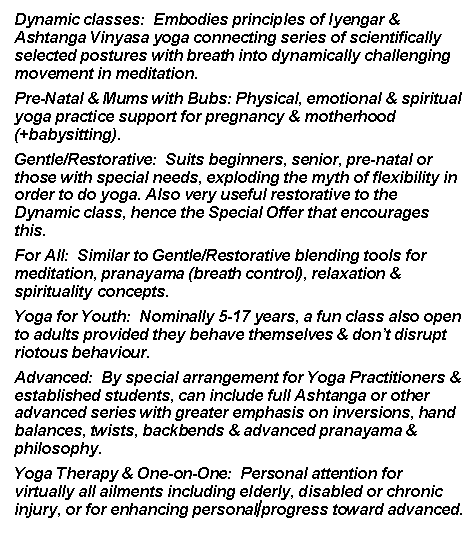 Dynamic classes: Embodies principles of Iyengar & Ashtanga Vinyasa yoga connecting series of scientifically selected postures with breath into dynamically challenging movement in meditation.

Pre-Natal & Mums with Bubs: Physical, emotional & spiritual yoga practice support for pregnancy & motherhood (+babysitting).

Gentle/Restorative: Suits beginners, senior, pre-natal or those with special needs, exploding the myth of flexibility in order to do yoga. Also very useful restorative to the Dynamic class, hence the Special Offer that encourages this.

For All: Similar to Gentle/Restorative blending tools for meditation, pranayama (breath control), relaxation & spirituality concepts.

Yoga for Youth: Nominally 5-17 years, a fun class also open to adults provided they behave themselves & don't disrupt riotous behaviour.

Advanced: By special arrangement for Yoga Practitioners & established students, can include full Ashtanga or other advanced series with greater emphasis on inversions, hand balances, twists, backbends & advanced pranayama & philosophy.

Yoga Therapy & One-on-One: Personal attention for virtually all ailments including elderly, disabled or chronic injury, or for enhancing personal progress toward advanced.